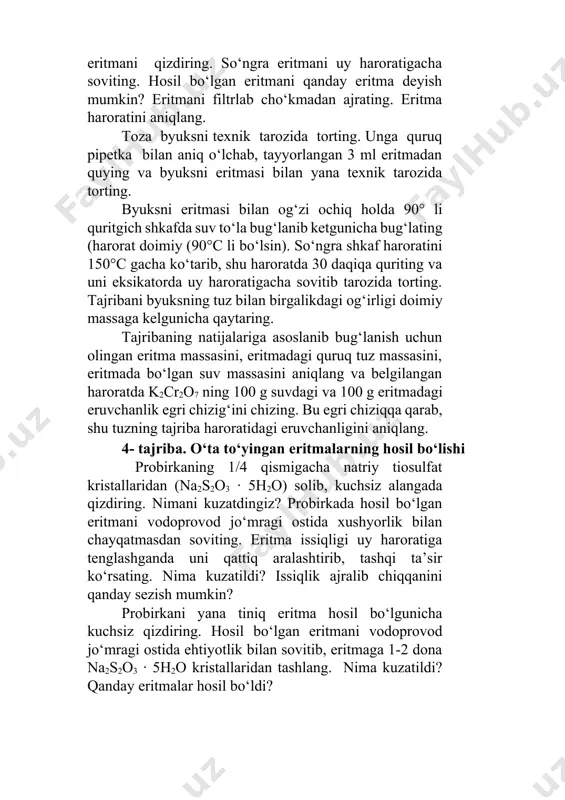 eritmani qizdiring. So‘ngra eritmani uy haroratigacha soviting. Hosil bo‘lgan eritmani qanday eritma deyish mumkin? Eritmani filtrlab cho‘kmadan ajrating. Eritma haroratini aniqlang.

Toza byuksni texnik tarozida torting. Unga quruq pipetka bilan aniq o‘lchab, tayyorlangan 3 ml eritmadan quying va byuksni eritmasi bilan yana texnik tarozida torting.

Byuksni eritmasi bilan og‘zi ochiq holda 90° li quritgich shkafda suv to‘la bug‘lanib ketgunicha bug‘lating (harorat doimiy (90°C li bo‘lsin). So‘ngra shkaf haroratini 150°C gacha ko‘tarib, shu haroratda 30 daqiqa quriting va uni eksikatorda uy haroratigacha sovitib tarozida torting. Tajribani byuksning tuz bilan birgalikdagi og‘irligi doimiy massaga kelgunicha qaytaring.

Tajribaning natijalariga asoslanib bug‘lanish uchun olingan eritma massasini, eritmadagi quruq tuz massasini, eritmada bo‘lgan suv massasini aniqlang va belgilangan haroratda $K_2Cr_2O_7$ ning 100 g suvdagi va 100 g eritmadagi eruvchanlik egri chizig‘ini chizing. Bu egri chiziqqa qarab, shu tuzning tajriba haroratidagi eruvchanligini aniqlang.

4- tajriba. O‘ta to‘yingan eritmalarning hosil bo‘lishi

Probirkaning 1/4 qismigacha natriy tiosulfat kristallaridan ($Na_2S_2O_3 \cdot 5H_2O$) solib, kuchsiz alangada qizdiring. Nimani kuzatdingiz? Probirkada hosil bo‘lgan eritmani vodoprovod jo‘mragi ostida xushyorlik bilan chayqatmasdan soviting. Eritma issiqligi uy haroratiga tenglashganda uni qattiq aralashtirib, tashqi ta’sir ko‘rsating. Nima kuzatildi? Issiqlik ajralib chiqqanini qanday sezish mumkin?

Probirkani yana tiniq eritma hosil bo‘lgunicha kuchsiz qizdiring. Hosil bo‘lgan eritmani vodoprovod jo‘mragi ostida ehtiyotlik bilan sovitib, eritmaga 1-2 dona $Na_2S_2O_3 \cdot 5H_2O$ kristallaridan tashlang. Nima kuzatildi? Qanday eritmalar hosil bo‘ldi?

FaylHub.uz